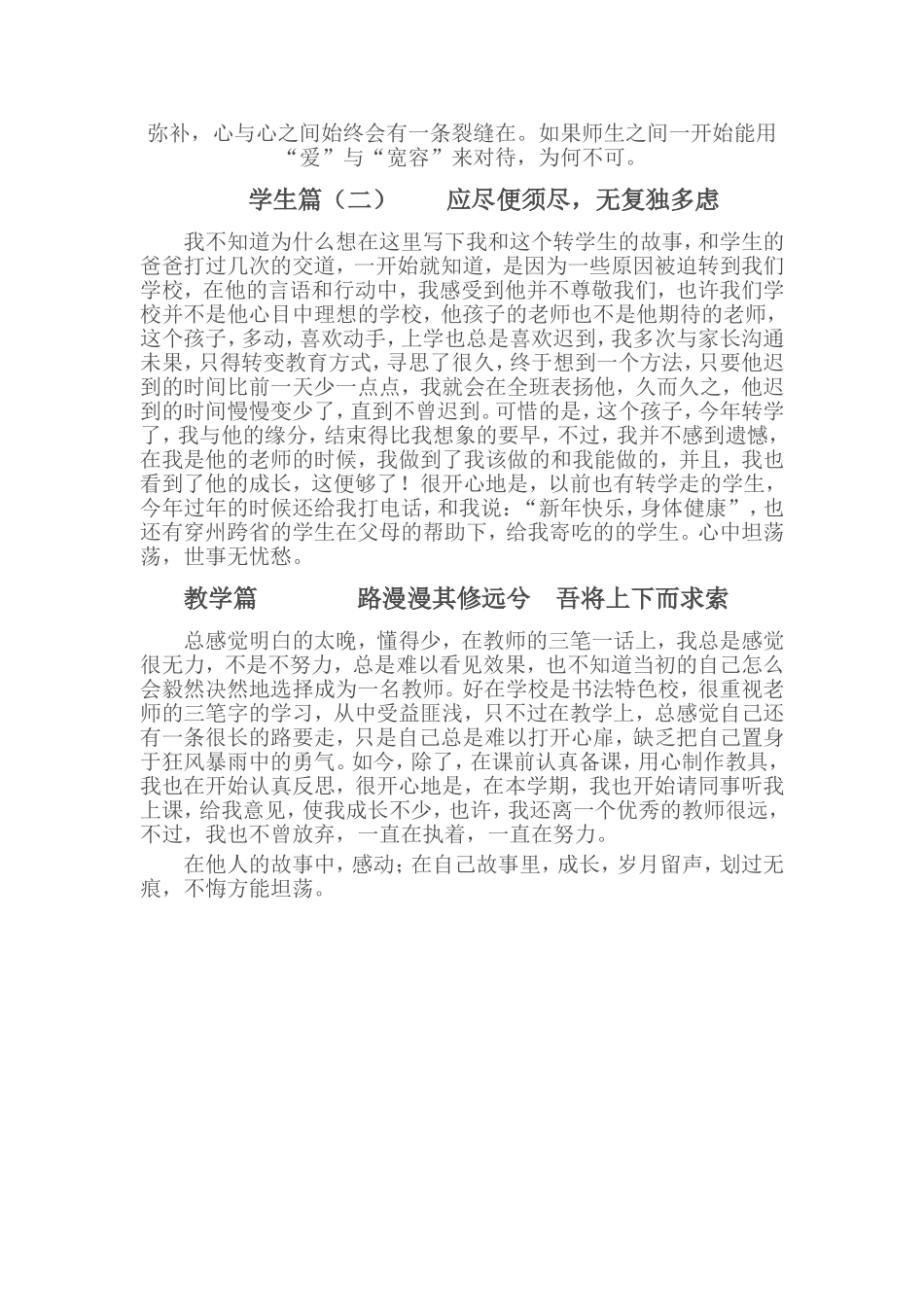 弥补，心与心之间始终会有一条裂缝在。如果师生之间一开始能用“爱”与“宽容”来对待，为何不可。

学生篇（二）　　应尽便须尽，无复独多虑

我不知道为什么想在这里写下我和这个转学生的故事，和学生的爸爸打过几次的交道，一开始就知道，是因为一些原因被迫转到我们学校，在他的言语和行动中，我感受到他并不尊敬我们，也许我们学校并不是他心目中理想的学校，他孩子的老师也不是他期待的老师，这个孩子，多动，喜欢动手，上学也总是喜欢迟到，我多次与家长沟通未果，只得转变教育方式，寻思了很久，终于想到一个方法，只要他迟到的时间比前一天少一点点，我就会在全班表扬他，久而久之，他迟到的时间慢慢变少了，直到不曾迟到。可惜的是，这个孩子，今年转学了，我与他的缘分，结束得比我想象的要早，不过，我并不感到遗憾，在我是他的老师的时候，我做到了我该做的和我能做的，并且，我也看到了他的成长，这便够了！很开心地是，以前也有转学走的学生，今年过年的时候还给我打电话，和我说：“新年快乐，身体健康”，也还有穿州跨省的学生在父母的帮助下，给我寄吃的的学生。心中坦荡荡，世事无忧愁。

教学篇　　　路漫漫其修远兮　吾将上下而求索

总感觉明白的太晚，懂得少，在教师的三笔一话上，我总是感觉很无力，不是不努力，总是难以看见效果，也不知道当初的自己怎么会毅然决然地选择成为一名教师。好在学校是书法特色校，很重视老师的三笔字的学习，从中受益匪浅，只不过在教学上，总感觉自己还有一条很长的路要走，只是自己总是难以打开心扉，缺乏把自己置身于狂风暴雨中的勇气。如今，除了，在课前认真备课，用心制作教具，我也在开始认真反思，很开心地是，在本学期，我也开始请同事听我上课，给我意见，使我成长不少，也许，我还离一个优秀的教师很远，不过，我也不曾放弃，一直在执着，一直在努力。

在他人的故事中，感动；在自己故事里，成长，岁月留声，划过无痕，不悔方能坦荡。